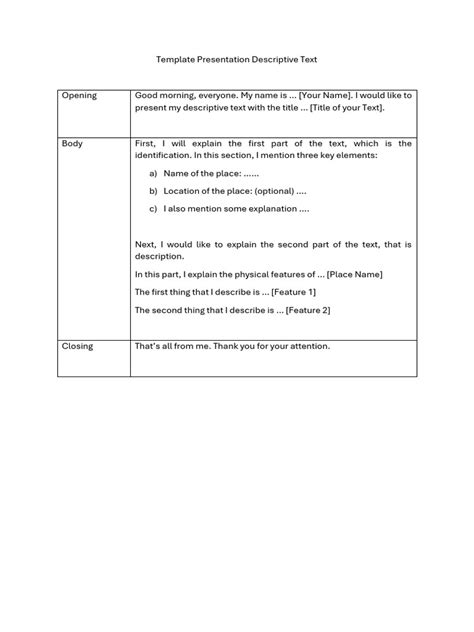 Template Presentation Descriptive Text

| | |
|---|---|
| Opening | Good morning, everyone. My name is ... [Your Name]. I would like to present my descriptive text with the title ... [Title of your Text]. |
| Body | First, I will explain the first part of the text, which is the identification. In this section, I mention three key elements:<br>a) Name of the place: ......<br>b) Location of the place: (optional) ....<br>c) I also mention some explanation ....<br><br>Next, I would like to explain the second part of the text, that is description.<br>In this part, I explain the physical features of ... [Place Name]<br>The first thing that I describe is ... [Feature 1]<br>The second thing that I describe is ... [Feature 2] |
| Closing | That's all from me. Thank you for your attention. |